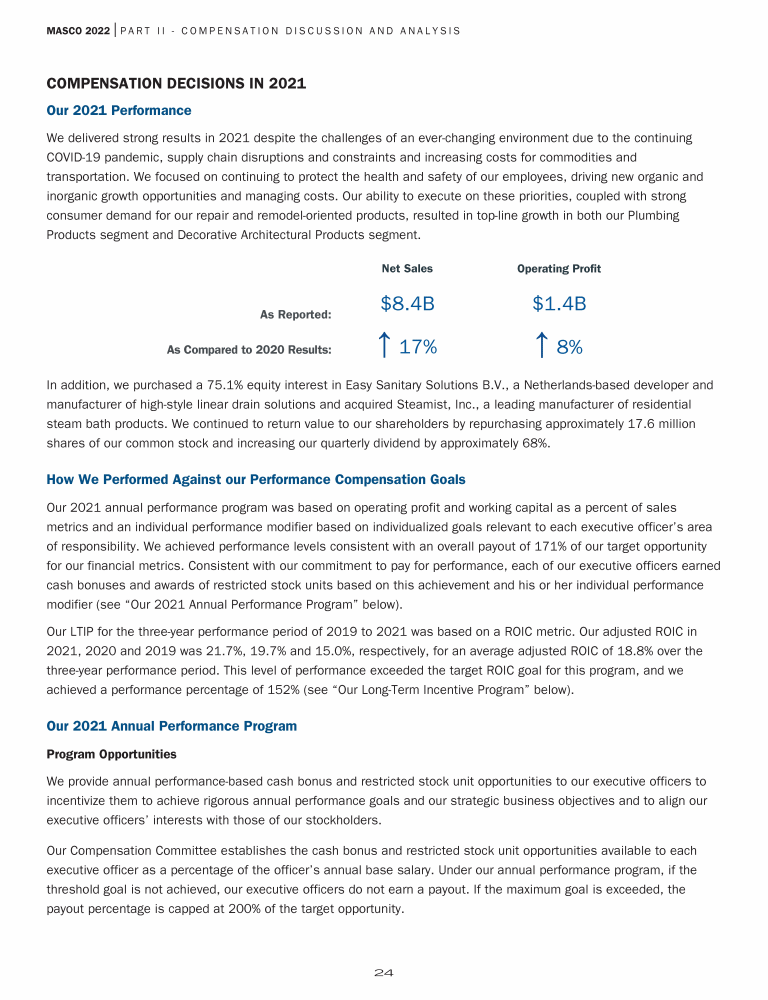 MASCO 2022 | PART II - COMPENSATION DISCUSSION AND ANALYSIS

COMPENSATION DECISIONS IN 2021

Our 2021 Performance

We delivered strong results in 2021 despite the challenges of an ever-changing environment due to the continuing COVID-19 pandemic, supply chain disruptions and constraints and increasing costs for commodities and transportation. We focused on continuing to protect the health and safety of our employees, driving new organic and inorganic growth opportunities and managing costs. Our ability to execute on these priorities, coupled with strong consumer demand for our repair and remodel-oriented products, resulted in top-line growth in both our Plumbing Products segment and Decorative Architectural Products segment.

| | Net Sales | Operating Profit |
|---|---|---|
| As Reported: | $8.4B | $1.4B |
| As Compared to 2020 Results: | ↑ 17% | ↑ 8% |

In addition, we purchased a 75.1% equity interest in Easy Sanitary Solutions B.V., a Netherlands-based developer and manufacturer of high-style linear drain solutions and acquired Steamist, Inc., a leading manufacturer of residential steam bath products. We continued to return value to our shareholders by repurchasing approximately 17.6 million shares of our common stock and increasing our quarterly dividend by approximately 68%.

How We Performed Against our Performance Compensation Goals

Our 2021 annual performance program was based on operating profit and working capital as a percent of sales metrics and an individual performance modifier based on individualized goals relevant to each executive officer's area of responsibility. We achieved performance levels consistent with an overall payout of 171% of our target opportunity for our financial metrics. Consistent with our commitment to pay for performance, each of our executive officers earned cash bonuses and awards of restricted stock units based on this achievement and his or her individual performance modifier (see "Our 2021 Annual Performance Program" below).

Our LTIP for the three-year performance period of 2019 to 2021 was based on a ROIC metric. Our adjusted ROIC in 2021, 2020 and 2019 was 21.7%, 19.7% and 15.0%, respectively, for an average adjusted ROIC of 18.8% over the three-year performance period. This level of performance exceeded the target ROIC goal for this program, and we achieved a performance percentage of 152% (see "Our Long-Term Incentive Program" below).

Our 2021 Annual Performance Program

Program Opportunities

We provide annual performance-based cash bonus and restricted stock unit opportunities to our executive officers to incentivize them to achieve rigorous annual performance goals and our strategic business objectives and to align our executive officers' interests with those of our stockholders.

Our Compensation Committee establishes the cash bonus and restricted stock unit opportunities available to each executive officer as a percentage of the officer's annual base salary. Under our annual performance program, if the threshold goal is not achieved, our executive officers do not earn a payout. If the maximum goal is exceeded, the payout percentage is capped at 200% of the target opportunity.

24